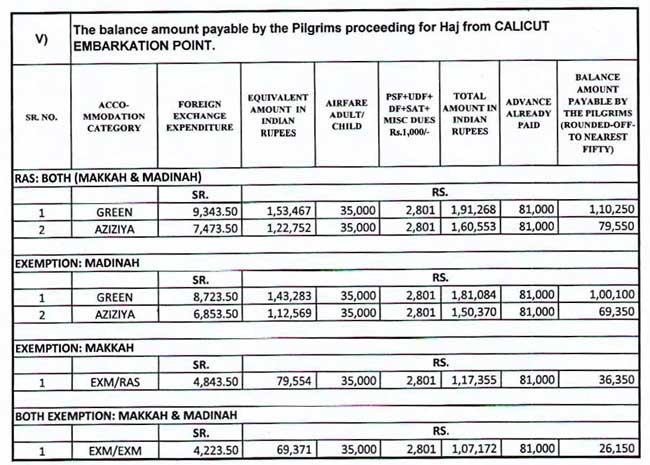 V) The balance amount payable by the Pilgrims proceeding for Haj from CALICUT EMBARKATION POINT.

| SR. NO. | ACCO-MMODATION CATEGORY | FOREIGN EXCHANGE EXPENDITURE | EQUIVALENT AMOUNT IN INDIAN RUPEES | AIRFARE ADULT/ CHILD | PSF+UDF+ DF+SAT+ MISC DUES Rs.1,000/- | TOTAL AMOUNT IN INDIAN RUPEES | ADVANCE ALREADY PAID | BALANCE AMOUNT PAYABLE BY THE PILGRIMS (ROUNDED-OFF-TO NEAREST FIFTY) |
|---|---|---|---|---|---|---|---|---|
| RAS: BOTH (MAKKAH & MADINAH) | | | | | | | | |
| | | SR. | RS. | | | | | |
| 1 | GREEN | 9,343.50 | 1,53,467 | 35,000 | 2,801 | 1,91,268 | 81,000 | 1,10,250 |
| 2 | AZIZIYA | 7,473.50 | 1,22,752 | 35,000 | 2,801 | 1,60,553 | 81,000 | 79,550 |
| EXEMPTION: MADINAH | | | | | | | | |
| | | SR. | RS. | | | | | |
| 1 | GREEN | 8,723.50 | 1,43,283 | 35,000 | 2,801 | 1,81,084 | 81,000 | 1,00,100 |
| 2 | AZIZIYA | 6,853.50 | 1,12,569 | 35,000 | 2,801 | 1,50,370 | 81,000 | 69,350 |
| EXEMPTION: MAKKAH | | | | | | | | |
| | | SR. | RS. | | | | | |
| 1 | EXM/RAS | 4,843.50 | 79,554 | 35,000 | 2,801 | 1,17,355 | 81,000 | 36,350 |
| BOTH EXEMPTION: MAKKAH & MADINAH | | | | | | | | |
| | | SR. | RS. | | | | | |
| 1 | EXM/EXM | 4,223.50 | 69,371 | 35,000 | 2,801 | 1,07,172 | 81,000 | 26,150 |